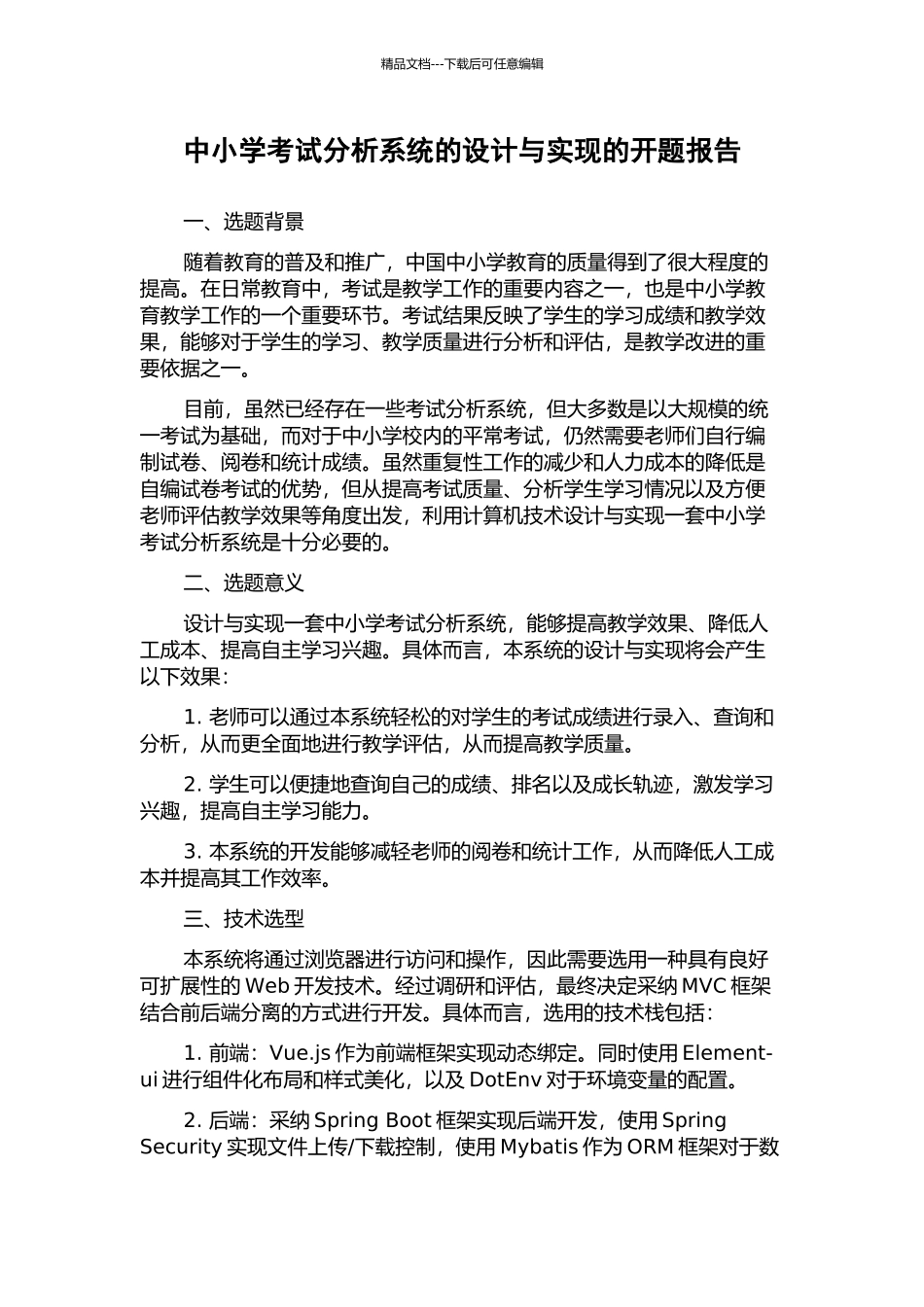 精品文档---下载后可任意编辑

中小学考试分析系统的设计与实现的开题报告

一、选题背景

随着教育的普及和推广，中国中小学教育的质量得到了很大程度的提高。在日常教育中，考试是教学工作的重要内容之一，也是中小学教育教学工作的一个重要环节。考试结果反映了学生的学习成绩和教学效果，能够对于学生的学习、教学质量进行分析和评估，是教学改进的重要依据之一。

目前，虽然已经存在一些考试分析系统，但大多数是以大规模的统一考试为基础，而对于中小学校内的平常考试，仍然需要老师们自行编制试卷、阅卷和统计成绩。虽然重复性工作的减少和人力成本的降低是自编试卷考试的优势，但从提高考试质量、分析学生学习情况以及方便老师评估教学效果等角度出发，利用计算机技术设计与实现一套中小学考试分析系统是十分必要的。

二、选题意义

设计与实现一套中小学考试分析系统，能够提高教学效果、降低人工成本、提高自主学习兴趣。具体而言，本系统的设计与实现将会产生以下效果：

1. 老师可以通过本系统轻松的对学生的考试成绩进行录入、查询和分析，从而更全面地进行教学评估，从而提高教学质量。

2. 学生可以便捷地查询自己的成绩、排名以及成长轨迹，激发学习兴趣，提高自主学习能力。

3. 本系统的开发能够减轻老师的阅卷和统计工作，从而降低人工成本并提高其工作效率。

三、技术选型

本系统将通过浏览器进行访问和操作，因此需要选用一种具有良好可扩展性的 Web 开发技术。经过调研和评估，最终决定采纳 MVC 框架结合前后端分离的方式进行开发。具体而言，选用的技术栈包括：

1. 前端：Vue.js 作为前端框架实现动态绑定。同时使用 Element-ui 进行组件化布局和样式美化，以及 DotEnv 对于环境变量的配置。

2. 后端：采纳 Spring Boot 框架实现后端开发，使用 Spring Security 实现文件上传/下载控制，使用 Mybatis 作为 ORM 框架对于数